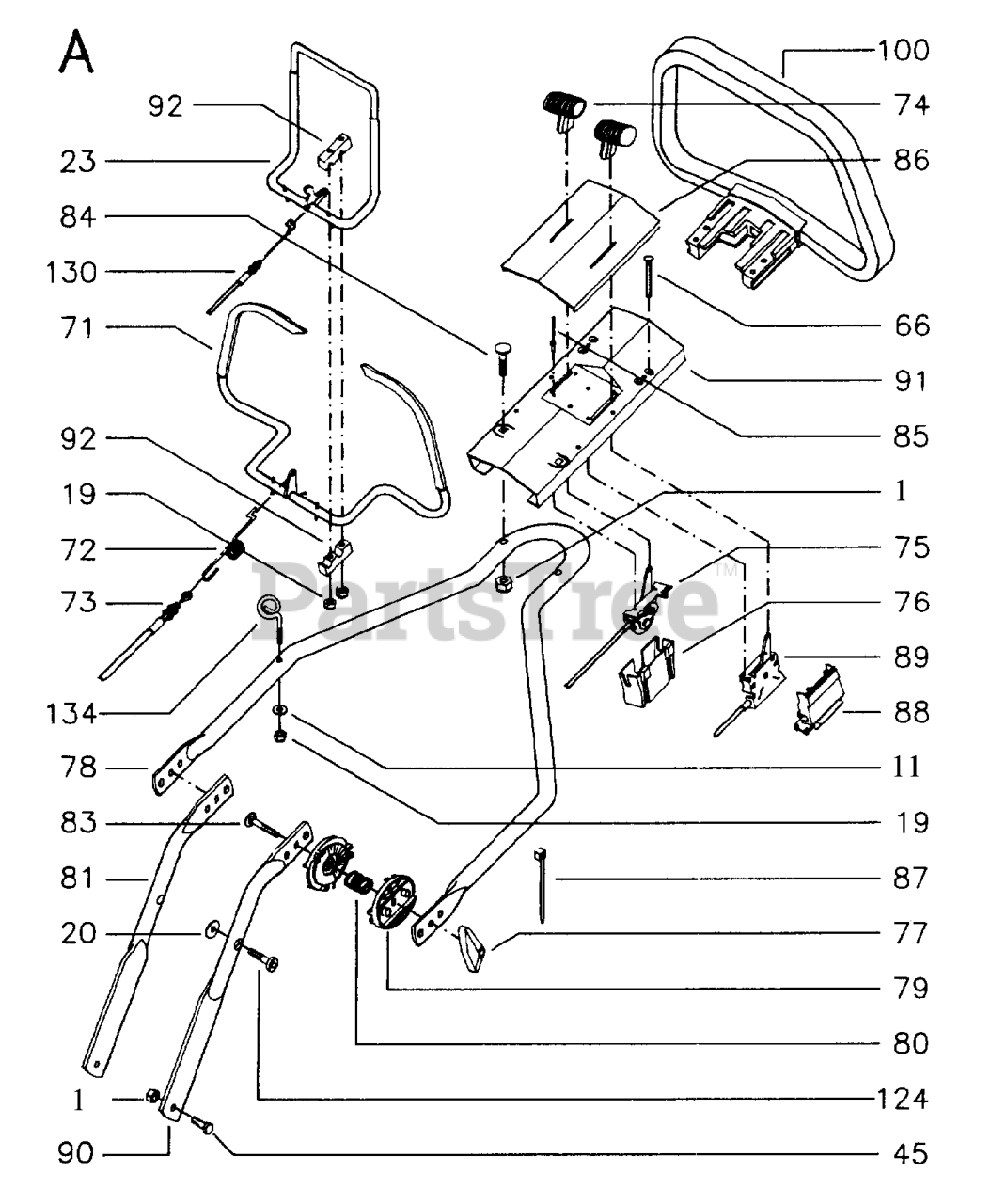 A

92
23
84
130
71
92
19
72
73
134
78
83
81
20
1
90

100
74
86
66
91
85
1
75
76
89
88
11
19
87
77
79
80
124
45

PartsTree™